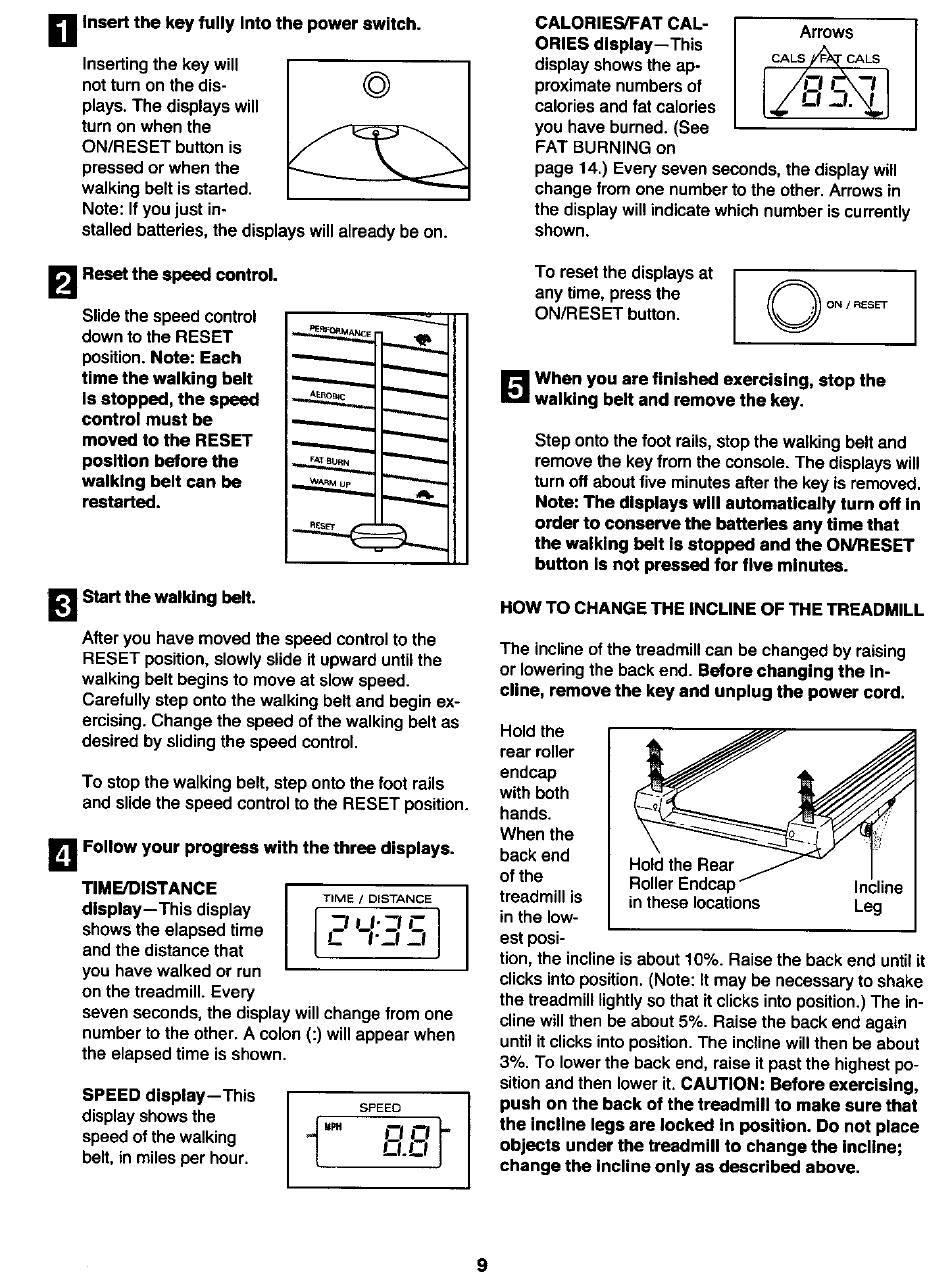 1 Insert the key fully into the power switch.

Inserting the key will not turn on the displays. The displays will turn on when the ON/RESET button is pressed or when the walking belt is started. Note: If you just installed batteries, the displays will already be on.

2 Reset the speed control.

Slide the speed control down to the RESET position. Note: Each time the walking belt is stopped, the speed control must be moved to the RESET position before the walking belt can be restarted.

PERFORMANCE
AEROBIC
FAT BURN
WARM UP
RESET

3 Start the walking belt.

After you have moved the speed control to the RESET position, slowly slide it upward until the walking belt begins to move at slow speed. Carefully step onto the walking belt and begin exercising. Change the speed of the walking belt as desired by sliding the speed control.

To stop the walking belt, step onto the foot rails and slide the speed control to the RESET position.

4 Follow your progress with the three displays.

TIME/DISTANCE display—This display shows the elapsed time and the distance that you have walked or run on the treadmill. Every seven seconds, the display will change from one number to the other. A colon (:) will appear when the elapsed time is shown.

TIME / DISTANCE
24:35

SPEED display—This display shows the speed of the walking belt, in miles per hour.

SPEED
MPH
8.8

CALORIES/FAT CALORIES display—This display shows the approximate numbers of calories and fat calories you have burned. (See FAT BURNING on page 14.) Every seven seconds, the display will change from one number to the other. Arrows in the display will indicate which number is currently shown.

Arrows
CALS FAT CALS
85.7

To reset the displays at any time, press the ON/RESET button.

ON / RESET

5 When you are finished exercising, stop the walking belt and remove the key.

Step onto the foot rails, stop the walking belt and remove the key from the console. The displays will turn off about five minutes after the key is removed. Note: The displays will automatically turn off in order to conserve the batteries any time that the walking belt is stopped and the ON/RESET button is not pressed for five minutes.

HOW TO CHANGE THE INCLINE OF THE TREADMILL

The incline of the treadmill can be changed by raising or lowering the back end. Before changing the incline, remove the key and unplug the power cord.

Hold the rear roller endcap with both hands. When the back end of the treadmill is in the lowest position, the incline is about 10%. Raise the back end until it clicks into position. (Note: It may be necessary to shake the treadmill lightly so that it clicks into position.) The incline will then be about 5%. Raise the back end again until it clicks into position. The incline will then be about 3%. To lower the back end, raise it past the highest position and then lower it. CAUTION: Before exercising, push on the back of the treadmill to make sure that the incline legs are locked in position. Do not place objects under the treadmill to change the incline; change the incline only as described above.

Hold the Rear Roller Endcap in these locations
Incline Leg

9